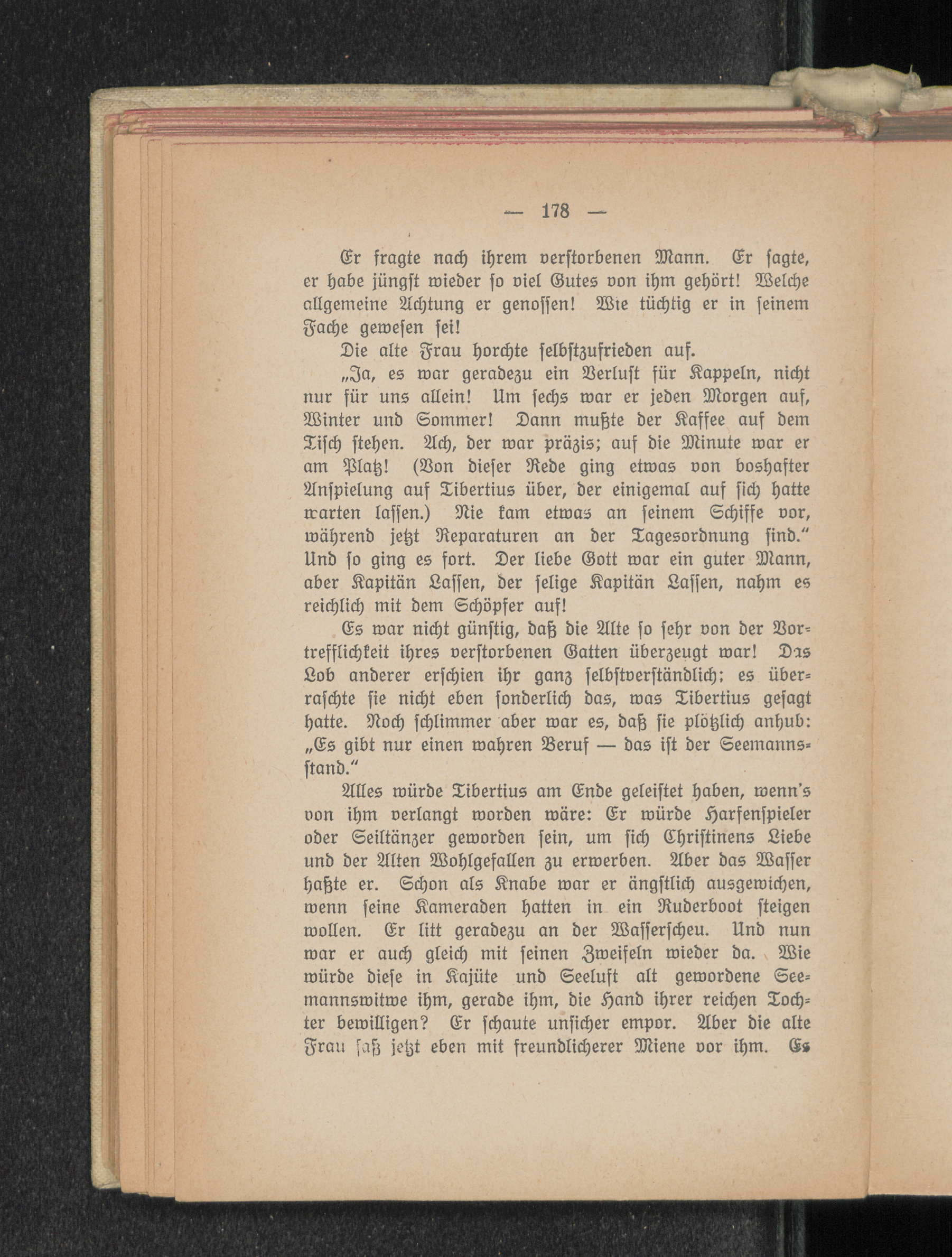 — 178 —

Er fragte nach ihrem verstorbenen Mann. Er sagte, er habe jüngst wieder so viel Gutes von ihm gehört! Welche allgemeine Achtung er genossen! Wie tüchtig er in seinem Fache gewesen sei!

Die alte Frau horchte selbstzufrieden auf.

„Ja, es war geradezu ein Verlust für Kappeln, nicht nur für uns allein! Um sechs war er jeden Morgen auf, Winter und Sommer! Dann mußte der Kaffee auf dem Tisch stehen. Ach, der war präzis; auf die Minute war er am Platz! (Von dieser Rede ging etwas von boshafter Anspielung auf Tibertius über, der einigemal auf sich hatte warten lassen.) Nie kam etwas an seinem Schiffe vor, während jetzt Reparaturen an der Tagesordnung sind.“ Und so ging es fort. Der liebe Gott war ein guter Mann, aber Kapitän Lassen, der selige Kapitän Lassen, nahm es reichlich mit dem Schöpfer auf!

Es war nicht günstig, daß die Alte so sehr von der Vortrefflichkeit ihres verstorbenen Gatten überzeugt war! Das Lob anderer erschien ihr ganz selbstverständlich; es überraschte sie nicht eben sonderlich das, was Tibertius gesagt hatte. Noch schlimmer aber war es, daß sie plötzlich anhub: „Es gibt nur einen wahren Beruf — das ist der Seemannsstand.“

Alles würde Tibertius am Ende geleistet haben, wenn's von ihm verlangt worden wäre: Er würde Harfenspieler oder Seiltänzer geworden sein, um sich Christinens Liebe und der Alten Wohlgefallen zu erwerben. Aber das Wasser haßte er. Schon als Knabe war er ängstlich ausgewichen, wenn seine Kameraden hatten in ein Ruderboot steigen wollen. Er litt geradezu an der Wasserscheu. Und nun war er auch gleich mit seinen Zweifeln wieder da. Wie würde diese in Kajüte und Seeluft alt gewordene Seemannswitwe ihm, gerade ihm, die Hand ihrer reichen Tochter bewilligen? Er schaute unsicher empor. Aber die alte Frau saß jetzt eben mit freundlicherer Miene vor ihm. Es